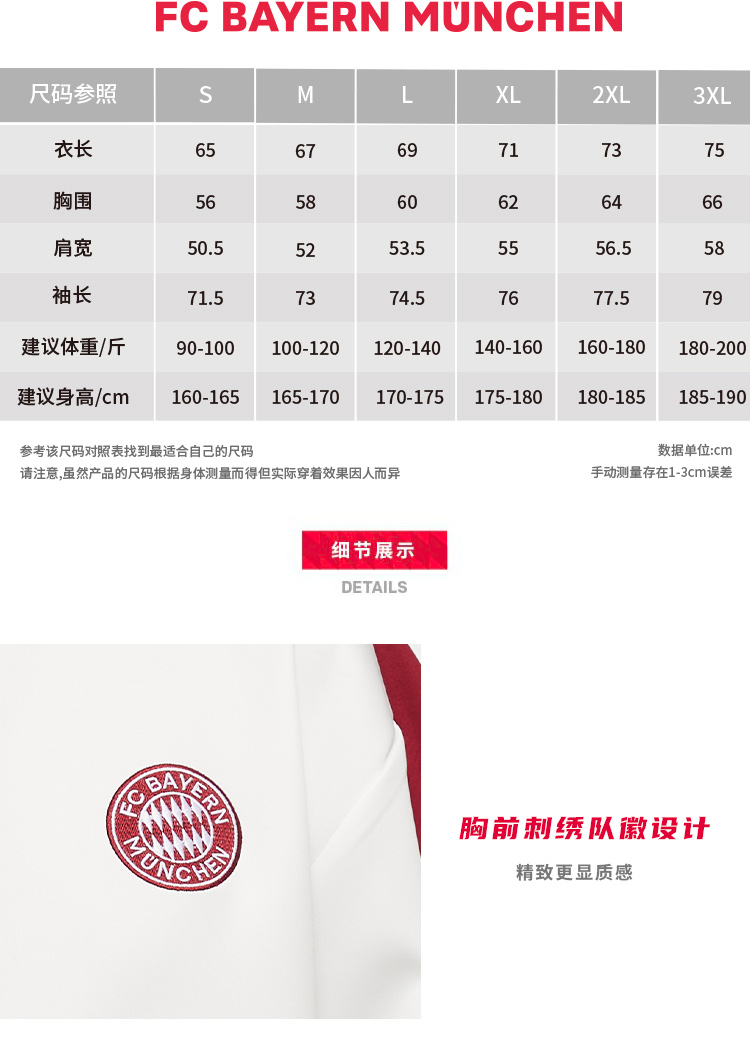 FC BAYERN MÜNCHEN

| 尺码参照 | S | M | L | XL | 2XL | 3XL |
|---|---|---|---|---|---|---|
| 衣长 | 65 | 67 | 69 | 71 | 73 | 75 |
| 胸围 | 56 | 58 | 60 | 62 | 64 | 66 |
| 肩宽 | 50.5 | 52 | 53.5 | 55 | 56.5 | 58 |
| 袖长 | 71.5 | 73 | 74.5 | 76 | 77.5 | 79 |
| 建议体重/斤 | 90-100 | 100-120 | 120-140 | 140-160 | 160-180 | 180-200 |
| 建议身高/cm | 160-165 | 165-170 | 170-175 | 175-180 | 180-185 | 185-190 |

参考该尺码对照表找到最适合自己的尺码
请注意,虽然产品的尺码根据身体测量而得但实际穿着效果因人而异

数据单位:cm
手动测量存在1-3cm误差

细节展示
DETAILS

FC BAYERN MÜNCHEN

胸前刺绣队徽设计
精致更显质感